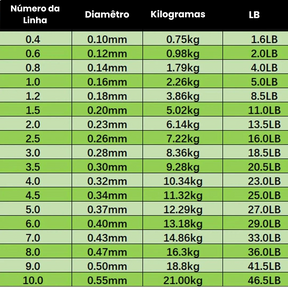 | Número da Linha | Diamêtro | Kilogramas | LB |
|---|---|---|---|
| 0.4 | 0.10mm | 0.75kg | 1.6LB |
| 0.6 | 0.12mm | 0.98kg | 2.0LB |
| 0.8 | 0.14mm | 1.79kg | 4.0LB |
| 1.0 | 0.16mm | 2.26kg | 5.0LB |
| 1.2 | 0.18mm | 3.86kg | 8.5LB |
| 1.5 | 0.20mm | 5.02kg | 11.0LB |
| 2.0 | 0.23mm | 6.14kg | 13.5LB |
| 2.5 | 0.26mm | 7.22kg | 16.0LB |
| 3.0 | 0.28mm | 8.36kg | 18.5LB |
| 3.5 | 0.30mm | 9.28kg | 20.5LB |
| 4.0 | 0.32mm | 10.34kg | 23.0LB |
| 4.5 | 0.34mm | 11.32kg | 25.0LB |
| 5.0 | 0.37mm | 12.29kg | 27.0LB |
| 6.0 | 0.40mm | 13.18kg | 29.0LB |
| 7.0 | 0.43mm | 14.86kg | 33.0LB |
| 8.0 | 0.47mm | 16.3kg | 36.0LB |
| 9.0 | 0.50mm | 18.8kg | 41.5LB |
| 10.0 | 0.55mm | 21.00kg | 46.5LB |